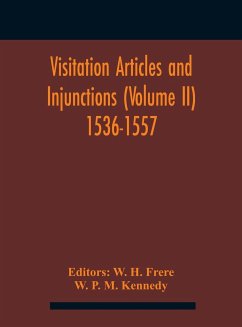 Visitation Articles and Injunctions (Volume II) 1536-1557

Editors: W. H. Frere
W. P. M. Kennedy